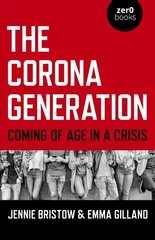 zer0
books

THE CORONA GENERATION

COMING OF AGE IN A CRISIS

JENNIE BRISTOW & EMMA GILLAND